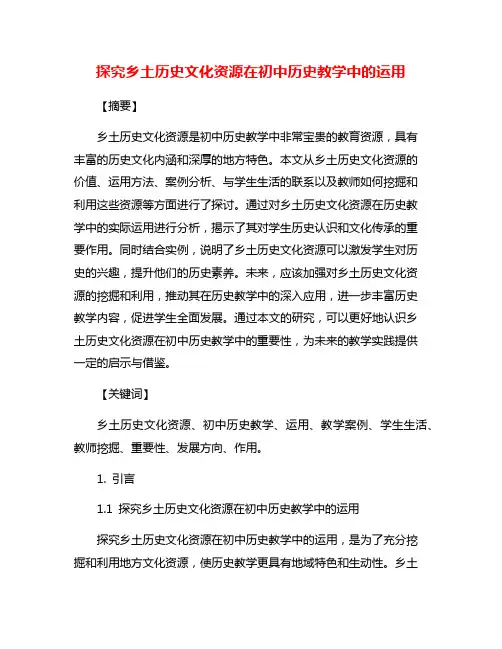 探究乡土历史文化资源在初中历史教学中的运用

【摘要】

乡土历史文化资源是初中历史教学中非常宝贵的教育资源，具有丰富的历史文化内涵和深厚的地方特色。本文从乡土历史文化资源的价值、运用方法、案例分析、与学生生活的联系以及教师如何挖掘和利用这些资源等方面进行了探讨。通过对乡土历史文化资源在历史教学中的实际运用进行分析，揭示了其对学生历史认识和文化传承的重要作用。同时结合实例，说明了乡土历史文化资源可以激发学生对历史的兴趣，提升他们的历史素养。未来，应该加强对乡土历史文化资源的挖掘和利用，推动其在历史教学中的深入应用，进一步丰富历史教学内容，促进学生全面发展。通过本文的研究，可以更好地认识乡土历史文化资源在初中历史教学中的重要性，为未来的教学实践提供一定的启示与借鉴。

【关键词】

乡土历史文化资源、初中历史教学、运用、教学案例、学生生活、教师挖掘、重要性、发展方向、作用。

1. 引言

1.1 探究乡土历史文化资源在初中历史教学中的运用

探究乡土历史文化资源在初中历史教学中的运用，是为了充分挖掘和利用地方文化资源，使历史教学更具有地域特色和生动性。乡土